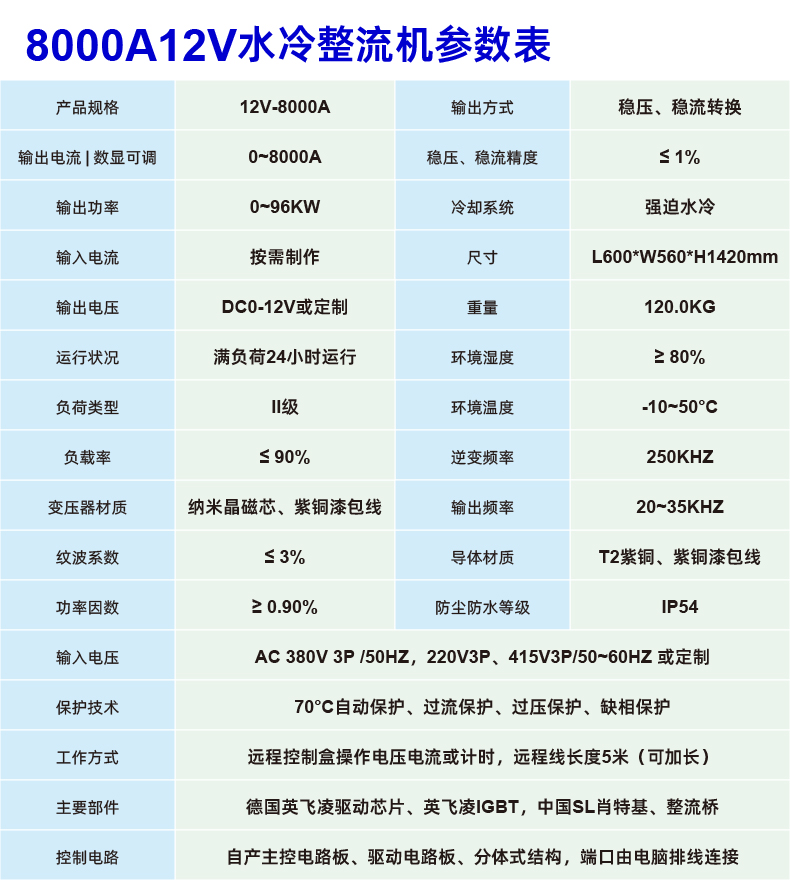 8000A12V水冷整流机参数表

| 产品规格 | 12V-8000A | 输出方式 | 稳压、稳流转换 |
|---|---|---|---|
| 输出电流 \| 数显可调 | 0~8000A | 稳压、稳流精度 | ≤ 1% |
| 输出功率 | 0~96KW | 冷却系统 | 强迫水冷 |
| 输入电流 | 按需制作 | 尺寸 | L600*W560*H1420mm |
| 输出电压 | DC0-12V或定制 | 重量 | 120.0KG |
| 运行状况 | 满负荷24小时运行 | 环境湿度 | ≥ 80% |
| 负荷类型 | II级 | 环境温度 | -10~50°C |
| 负载率 | ≤ 90% | 逆变频率 | 250KHZ |
| 变压器材质 | 纳米晶磁芯、紫铜漆包线 | 输出频率 | 20~35KHZ |
| 纹波系数 | ≤ 3% | 导体材质 | T2紫铜、紫铜漆包线 |
| 功率因数 | ≥ 0.90% | 防尘防水等级 | IP54 |
| 输入电压 | AC 380V 3P /50HZ，220V3P、415V3P/50~60HZ 或定制 | | |
| 保护技术 | 70°C自动保护、过流保护、过压保护、缺相保护 | | |
| 工作方式 | 远程控制盒操作电压电流或计时，远程线长度5米（可加长） | | |
| 主要部件 | 德国英飞凌驱动芯片、英飞凌IGBT，中国SL肖特基、整流桥 | | |
| 控制电路 | 自产主控电路板、驱动电路板、分体式结构，端口由电脑排线连接 | | |